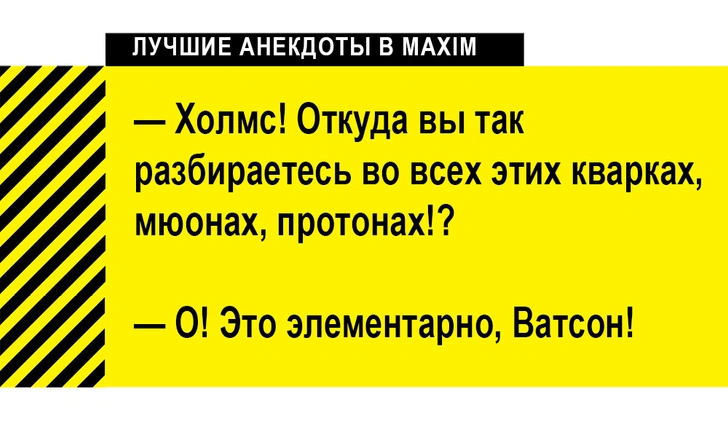 ЛУЧШИЕ АНЕКДОТЫ В MAXIM

— Холмс! Откуда вы так разбираетесь во всех этих кварках, мюонах, протонах!?

— О! Это элементарно, Ватсон!